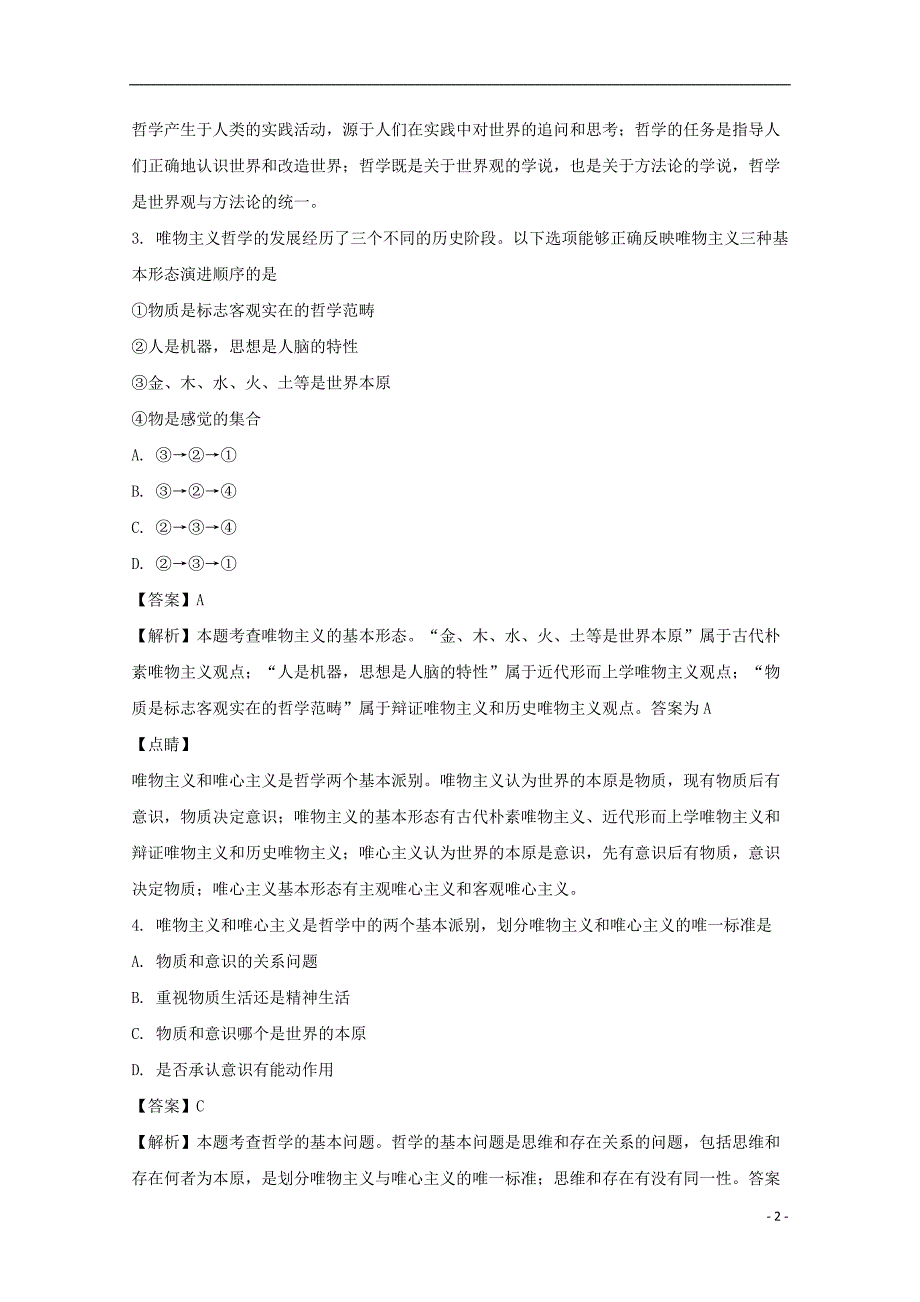 哲学产生于人类的实践活动，源于人们在实践中对世界的追问和思考；哲学的任务是指导人们正确地认识世界和改造世界；哲学既是关于世界观的学说，也是关于方法论的学说，哲学是世界观与方法论的统一。

3. 唯物主义哲学的发展经历了三个不同的历史阶段。以下选项能够正确反映唯物主义三种基本形态演进顺序的是

①物质是标志客观实在的哲学范畴

②人是机器，思想是人脑的特性

③金、木、水、火、土等是世界本原

④物是感觉的集合

A. ③→②→①

B. ③→②→④

C. ②→③→④

D. ②→③→①

【答案】A

【解析】本题考查唯物主义的基本形态。“金、木、水、火、土等是世界本原”属于古代朴素唯物主义观点；“人是机器，思想是人脑的特性”属于近代形而上学唯物主义观点；“物质是标志客观实在的哲学范畴”属于辩证唯物主义和历史唯物主义观点。答案为A

【点睛】

唯物主义和唯心主义是哲学两个基本派别。唯物主义认为世界的本原是物质，现有物质后有意识，物质决定意识；唯物主义的基本形态有古代朴素唯物主义、近代形而上学唯物主义和辩证唯物主义和历史唯物主义；唯心主义认为世界的本原是意识，先有意识后有物质，意识决定物质；唯心主义基本形态有主观唯心主义和客观唯心主义。

4. 唯物主义和唯心主义是哲学中的两个基本派别，划分唯物主义和唯心主义的唯一标准是

A. 物质和意识的关系问题

B. 重视物质生活还是精神生活

C. 物质和意识哪个是世界的本原

D. 是否承认意识有能动作用

【答案】C

【解析】本题考查哲学的基本问题。哲学的基本问题是思维和存在关系的问题，包括思维和存在何者为本原，是划分唯物主义与唯心主义的唯一标准；思维和存在有没有同一性。答案

- 2 -